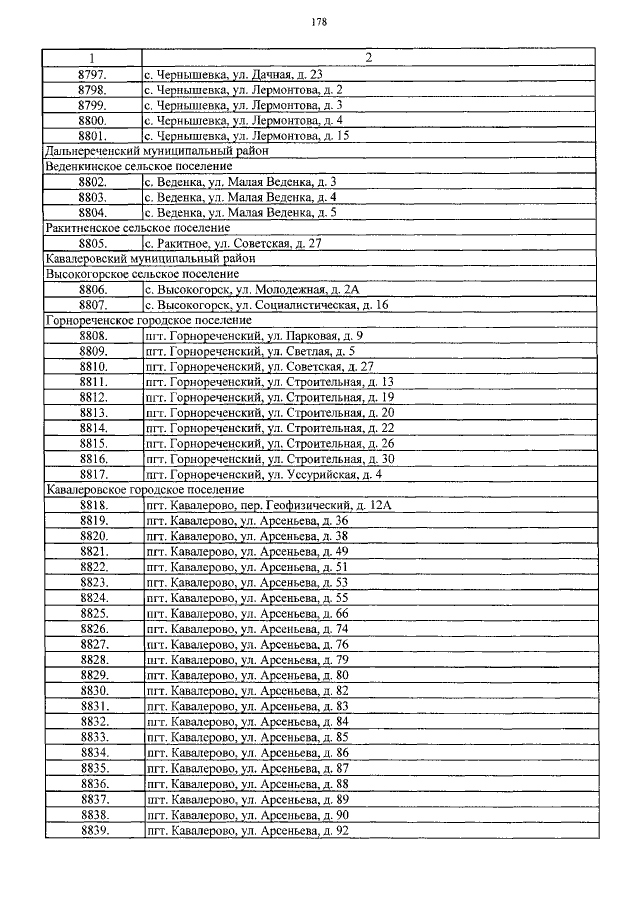 178

| 1 | 2 |
|---|---|
| 8797. | с. Чернышевка, ул. Дачная, д. 23 |
| 8798. | с. Чернышевка, ул. Лермонтова, д. 2 |
| 8799. | с. Чернышевка, ул. Лермонтова, д. 3 |
| 8800. | с. Чернышевка, ул. Лермонтова, д. 4 |
| 8801. | с. Чернышевка, ул. Лермонтова, д. 15 |
| Дальнереченский муниципальный район | |
| Веденкинское сельское поселение | |
| 8802. | с. Веденка, ул. Малая Веденка, д. 3 |
| 8803. | с. Веденка, ул. Малая Веденка, д. 4 |
| 8804. | с. Веденка, ул. Малая Веденка, д. 5 |
| Ракитненское сельское поселение | |
| 8805. | с. Ракитное, ул. Советская, д. 27 |
| Кавалеровский муниципальный район | |
| Высокогорское сельское поселение | |
| 8806. | с. Высокогорск, ул. Молодежная, д. 2А |
| 8807. | с. Высокогорск, ул. Социалистическая, д. 16 |
| Горнореченское городское поселение | |
| 8808. | пгт. Горнореченский, ул. Парковая, д. 9 |
| 8809. | пгт. Горнореченский, ул. Светлая, д. 5 |
| 8810. | пгт. Горнореченский, ул. Советская, д. 27 |
| 8811. | пгт. Горнореченский, ул. Строительная, д. 13 |
| 8812. | пгт. Горнореченский, ул. Строительная, д. 19 |
| 8813. | пгт. Горнореченский, ул. Строительная, д. 20 |
| 8814. | пгт. Горнореченский, ул. Строительная, д. 22 |
| 8815. | пгт. Горнореченский, ул. Строительная, д. 26 |
| 8816. | пгт. Горнореченский, ул. Строительная, д. 30 |
| 8817. | пгт. Горнореченский, ул. Уссурийская, д. 4 |
| Кавалеровское городское поселение | |
| 8818. | пгт. Кавалерово, пер. Геофизический, д. 12А |
| 8819. | пгт. Кавалерово, ул. Арсеньева, д. 36 |
| 8820. | пгт. Кавалерово, ул. Арсеньева, д. 38 |
| 8821. | пгт. Кавалерово, ул. Арсеньева, д. 49 |
| 8822. | пгт. Кавалерово, ул. Арсеньева, д. 51 |
| 8823. | пгт. Кавалерово, ул. Арсеньева, д. 53 |
| 8824. | пгт. Кавалерово, ул. Арсеньева, д. 55 |
| 8825. | пгт. Кавалерово, ул. Арсеньева, д. 66 |
| 8826. | пгт. Кавалерово, ул. Арсеньева, д. 74 |
| 8827. | пгт. Кавалерово, ул. Арсеньева, д. 76 |
| 8828. | пгт. Кавалерово, ул. Арсеньева, д. 79 |
| 8829. | пгт. Кавалерово, ул. Арсеньева, д. 80 |
| 8830. | пгт. Кавалерово, ул. Арсеньева, д. 82 |
| 8831. | пгт. Кавалерово, ул. Арсеньева, д. 83 |
| 8832. | пгт. Кавалерово, ул. Арсеньева, д. 84 |
| 8833. | пгт. Кавалерово, ул. Арсеньева, д. 85 |
| 8834. | пгт. Кавалерово, ул. Арсеньева, д. 86 |
| 8835. | пгт. Кавалерово, ул. Арсеньева, д. 87 |
| 8836. | пгт. Кавалерово, ул. Арсеньева, д. 88 |
| 8837. | пгт. Кавалерово, ул. Арсеньева, д. 89 |
| 8838. | пгт. Кавалерово, ул. Арсеньева, д. 90 |
| 8839. | пгт. Кавалерово, ул. Арсеньева, д. 92 |